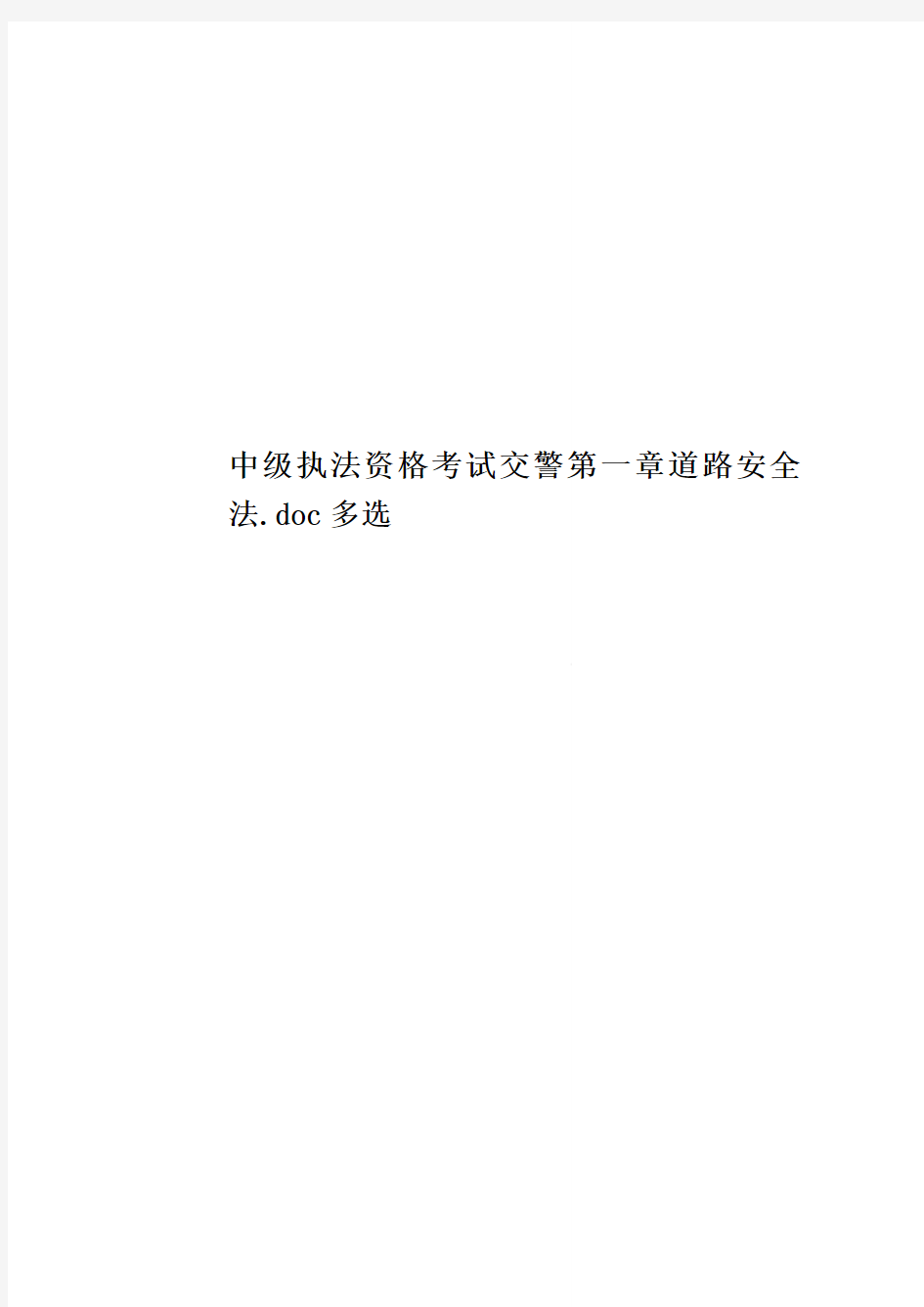 中级执法资格考试交警第一章道路安全法.doc 多选